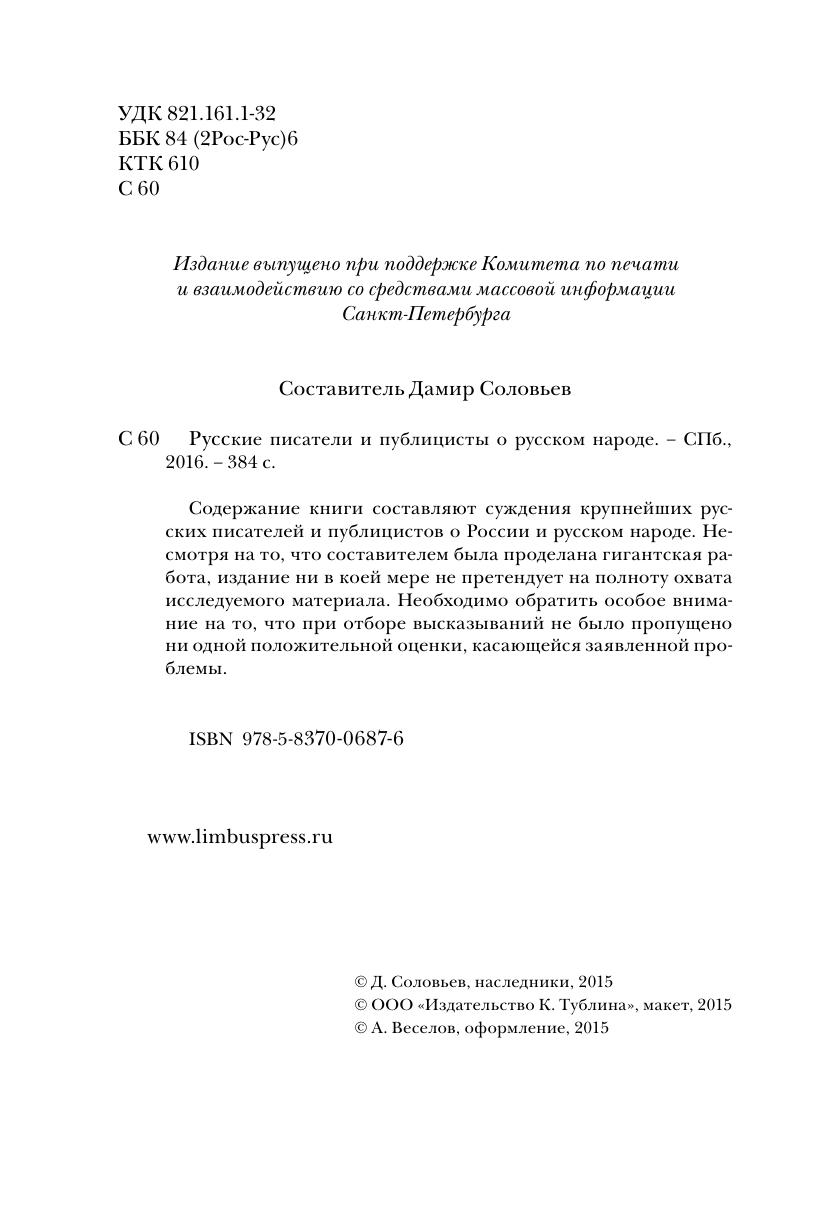 УДК 821.161.1-32
ББК 84 (2Рос-Рус)6
КТК 610
С 60

Издание выпущено при поддержке Комитета по печати и взаимодействию со средствами массовой информации Санкт-Петербурга

Составитель Дамир Соловьев

С 60 Русские писатели и публицисты о русском народе. – СПб., 2016. – 384 с.

Содержание книги составляют суждения крупнейших русских писателей и публицистов о России и русском народе. Несмотря на то, что составителем была проделана гигантская работа, издание ни в коей мере не претендует на полноту охвата исследуемого материала. Необходимо обратить особое внимание на то, что при отборе высказываний не было пропущено ни одной положительной оценки, касающейся заявленной проблемы.

ISBN 978-5-8370-0687-6

www.limbuspress.ru

© Д. Соловьев, наследники, 2015
© ООО «Издательство К. Тублина», макет, 2015
© А. Веселов, оформление, 2015